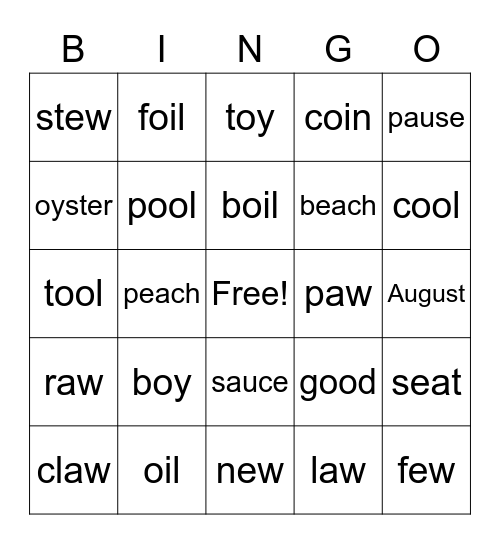 | B | I | N | G | O |
|---|---|---|---|---|
| stew | foil | toy | coin | pause |
| oyster | pool | boil | beach | cool |
| tool | peach | Free! | paw | August |
| raw | boy | sauce | good | seat |
| claw | oil | new | law | few |